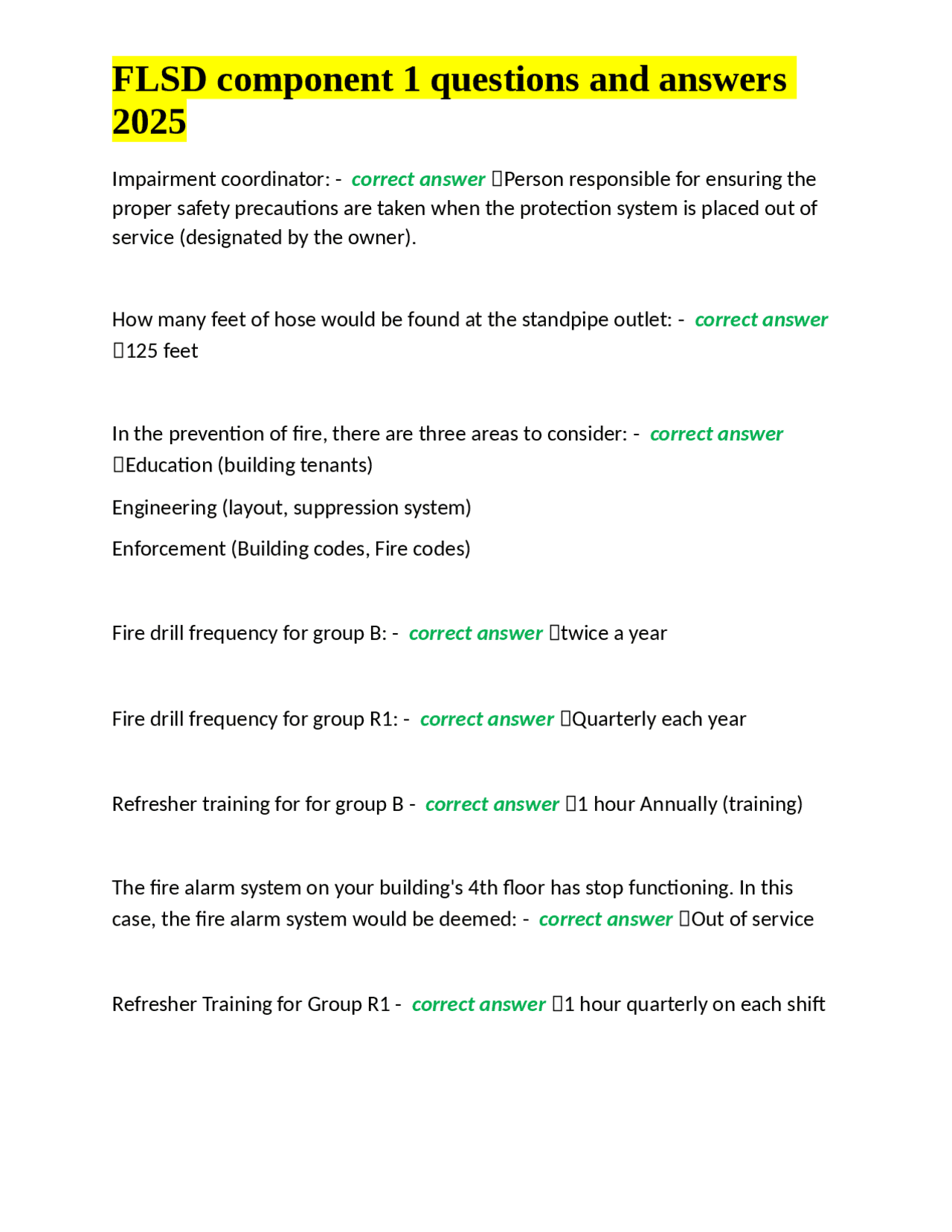 FLSD component 1 questions and answers 2025

Impairment coordinator: - correct answer Person responsible for ensuring the proper safety precautions are taken when the protection system is placed out of service (designated by the owner).

How many feet of hose would be found at the standpipe outlet: - correct answer 125 feet

In the prevention of fire, there are three areas to consider: - correct answer Education (building tenants)

Engineering (layout, suppression system)

Enforcement (Building codes, Fire codes)

Fire drill frequency for group B: - correct answer twice a year

Fire drill frequency for group R1: - correct answer Quarterly each year

Refresher training for for group B - correct answer 1 hour Annually (training)

The fire alarm system on your building's 4th floor has stop functioning. In this case, the fire alarm system would be deemed: - correct answer Out of service

Refresher Training for Group R1 - correct answer 1 hour quarterly on each shift